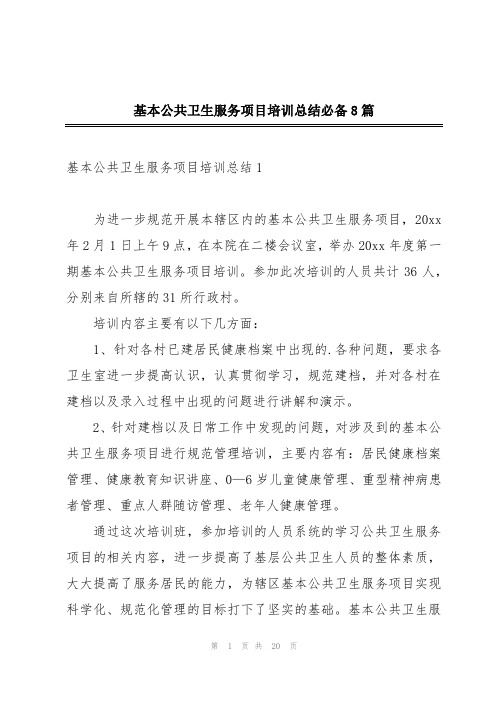 基本公共卫生服务项目培训总结必备8篇

基本公共卫生服务项目培训总结1

为进一步规范开展本辖区内的基本公共卫生服务项目，20xx年2月1日上午9点，在本院在二楼会议室，举办20xx年度第一期基本公共卫生服务项目培训。参加此次培训的人员共计36人，分别来自所辖的31所行政村。

培训内容主要有以下几方面：

1、针对各村已建居民健康档案中出现的.各种问题，要求各卫生室进一步提高认识，认真贯彻学习，规范建档，并对各村在建档以及录入过程中出现的问题进行讲解和演示。

2、针对建档以及日常工作中发现的问题，对涉及到的基本公共卫生服务项目进行规范管理培训，主要内容有：居民健康档案管理、健康教育知识讲座、0—6岁儿童健康管理、重型精神病患者管理、重点人群随访管理、老年人健康管理。

通过这次培训班，参加培训的人员系统的学习公共卫生服务项目的相关内容，进一步提高了基层公共卫生人员的整体素质，大大提高了服务居民的能力，为辖区基本公共卫生服务项目实现科学化、规范化管理的目标打下了坚实的基础。基本公共卫生服

第 1 页 共 20 页